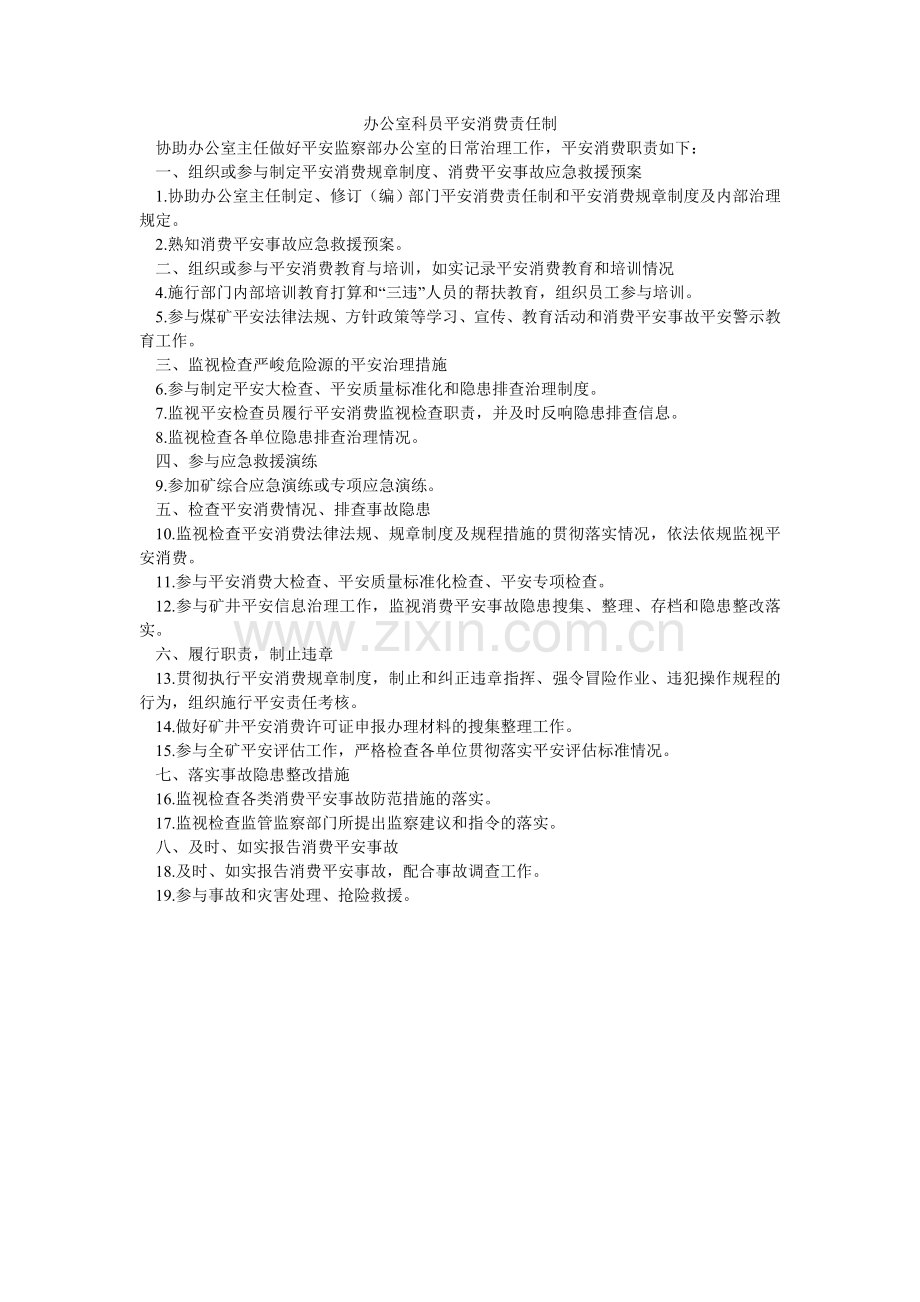 办公室科员平安消费责任制

协助办公室主任做好平安监察部办公室的日常治理工作，平安消费职责如下：

一、组织或参与制定平安消费规章制度、消费平安事故应急救援预案

1.协助办公室主任制定、修订（编）部门平安消费责任制和平安消费规章制度及内部治理规定。

2.熟知消费平安事故应急救援预案。

二、组织或参与平安消费教育与培训，如实记录平安消费教育和培训情况

4.施行部门内部培训教育打算和“三违”人员的帮扶教育，组织员工参与培训。

5.参与煤矿平安法律法规、方针政策等学习、宣传、教育活动和消费平安事故平安警示教育工作。

三、监视检查严峻危险源的平安治理措施

6.参与制定平安大检查、平安质量标准化和隐患排查治理制度。

7.监视平安检查员履行平安消费监视检查职责，并及时反响隐患排查信息。

8.监视检查各单位隐患排查治理情况。

四、参与应急救援演练

9.参加矿综合应急演练或专项应急演练。

五、检查平安消费情况、排查事故隐患

10.监视检查平安消费法律法规、规章制度及规程措施的贯彻落实情况，依法依规监视平安消费。

11.参与平安消费大检查、平安质量标准化检查、平安专项检查。

12.参与矿井平安信息治理工作，监视消费平安事故隐患搜集、整理、存档和隐患整改落实。

六、履行职责，制止违章

13.贯彻执行平安消费规章制度，制止和纠正违章指挥、强令冒险作业、违犯操作规程的行为，组织施行平安责任考核。

14.做好矿井平安消费许可证申报办理材料的搜集整理工作。

15.参与全矿平安评估工作，严格检查各单位贯彻落实平安评估标准情况。

七、落实事故隐患整改措施

16.监视检查各类消费平安事故防范措施的落实。

17.监视检查监管监察部门所提出监察建议和指令的落实。

八、及时、如实报告消费平安事故

18.及时、如实报告消费平安事故，配合事故调查工作。

19.参与事故和灾害处理、抢险救援。

www.zixin.com.cn